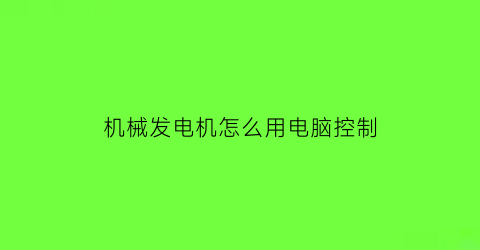 机械发电机怎么用电脑控制